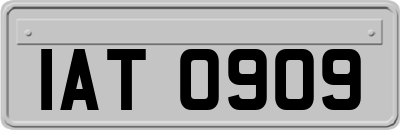 IAT 0909